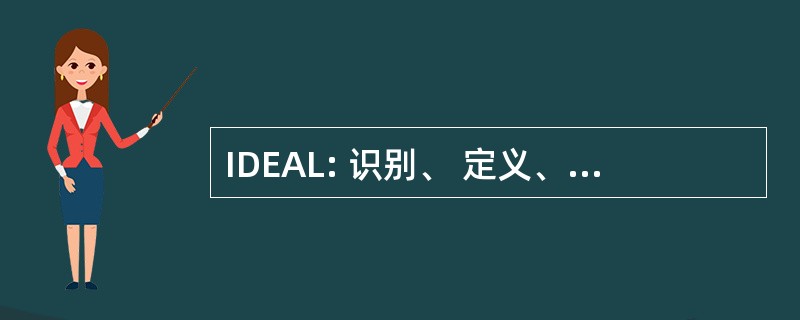 IDEAL: 识别、 定义、...